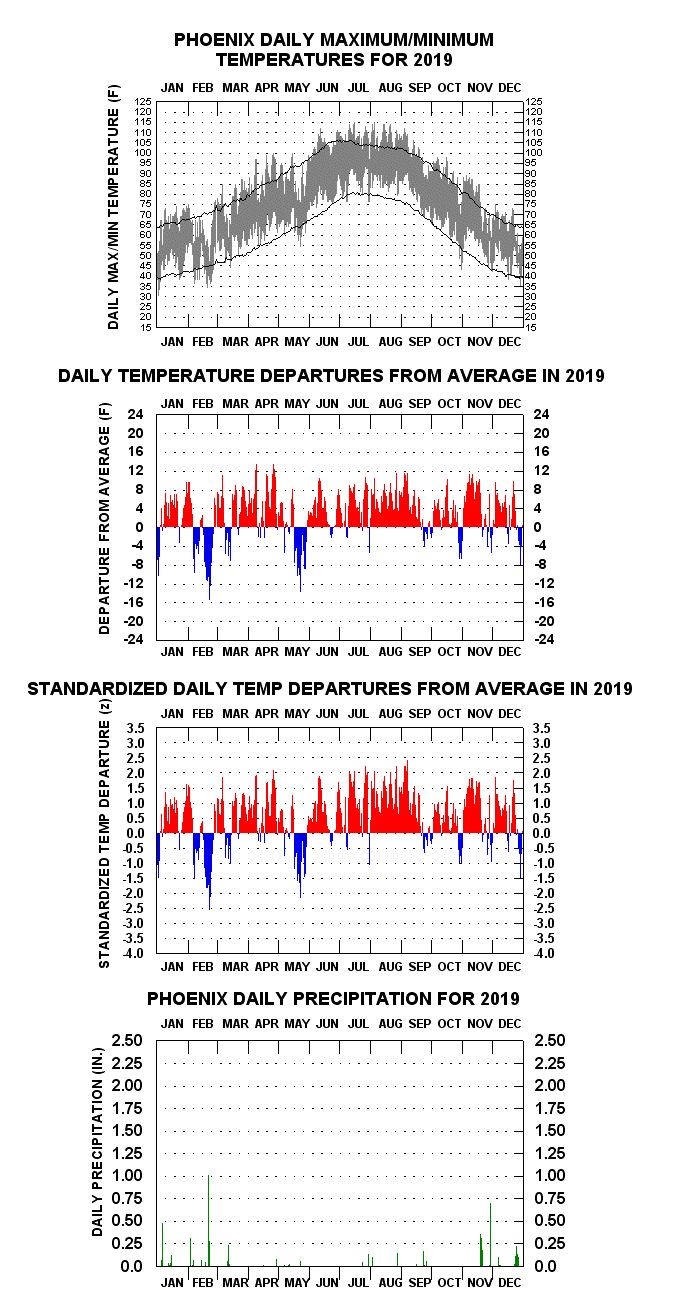 PHOENIX DAILY MAXIMUM/MINIMUM TEMPERATURES FOR 2019

JAN FEB MAR APR MAY JUN JUL AUG SEP OCT NOV DEC

DAILY MAX/MIN TEMPERATURE (F)

125 120 115 110 105 100 95 90 85 80 75 70 65 60 55 50 45 40 35 30 25 20 15

125 120 115 110 105 100 95 90 85 80 75 70 65 60 55 50 45 40 35 30 25 20 15

JAN FEB MAR APR MAY JUN JUL AUG SEP OCT NOV DEC

DAILY TEMPERATURE DEPARTURES FROM AVERAGE IN 2019

JAN FEB MAR APR MAY JUN JUL AUG SEP OCT NOV DEC

DEPARTURE FROM AVERAGE (F)

24 20 16 12 8 4 0 -4 -8 -12 -16 -20 -24

24 20 16 12 8 4 0 -4 -8 -12 -16 -20 -24

JAN FEB MAR APR MAY JUN JUL AUG SEP OCT NOV DEC

STANDARDIZED DAILY TEMP DEPARTURES FROM AVERAGE IN 2019

JAN FEB MAR APR MAY JUN JUL AUG SEP OCT NOV DEC

STANDARDIZED TEMP DEPARTURE (z)

3.5 3.0 2.5 2.0 1.5 1.0 0.5 0.0 -0.5 -1.0 -1.5 -2.0 -2.5 -3.0 -3.5 -4.0

3.5 3.0 2.5 2.0 1.5 1.0 0.5 0.0 -0.5 -1.0 -1.5 -2.0 -2.5 -3.0 -3.5 -4.0

JAN FEB MAR APR MAY JUN JUL AUG SEP OCT NOV DEC

PHOENIX DAILY PRECIPITATION FOR 2019

JAN FEB MAR APR MAY JUN JUL AUG SEP OCT NOV DEC

DAILY PRECIPITATION (IN.)

2.50 2.25 2.00 1.75 1.50 1.25 1.00 0.75 0.50 0.25 0.0

2.50 2.25 2.00 1.75 1.50 1.25 1.00 0.75 0.50 0.25 0.0

JAN FEB MAR APR MAY JUN JUL AUG SEP OCT NOV DEC